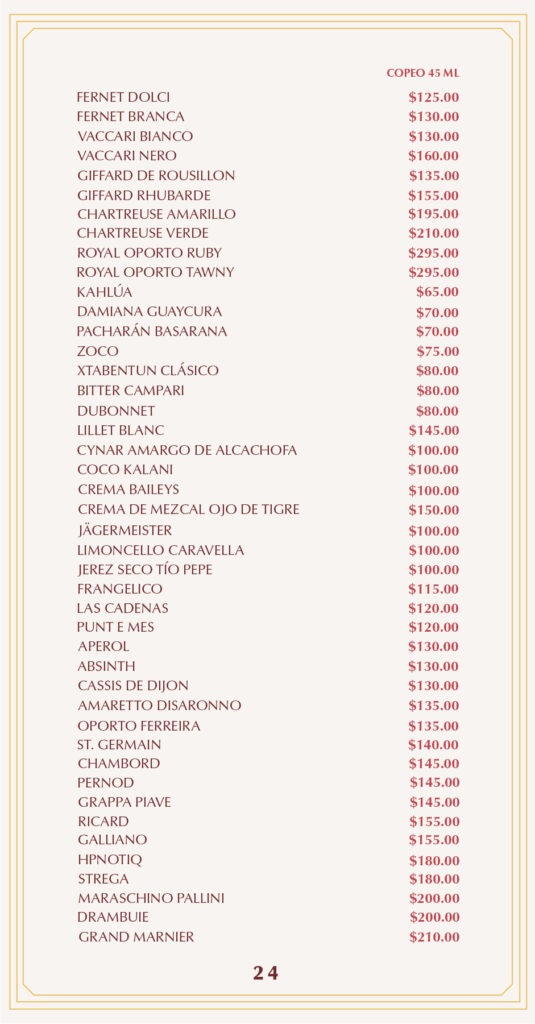 | | COPEO 45 ML |
|---|---|
| FERNET DOLCI | \$125.00 |
| FERNET BRANCA | \$130.00 |
| VACCARI BIANCO | \$130.00 |
| VACCARI NERO | \$160.00 |
| GIFFARD DE ROUSILLON | \$135.00 |
| GIFFARD RHUBARDE | \$155.00 |
| CHARTREUSE AMARILLO | \$195.00 |
| CHARTREUSE VERDE | \$210.00 |
| ROYAL OPORTO RUBY | \$295.00 |
| ROYAL OPORTO TAWNY | \$295.00 |
| KAHLÚA | \$65.00 |
| DAMIANA GUAYCURA | \$70.00 |
| PACHARÁN BASARANA | \$70.00 |
| ZOCO | \$75.00 |
| XTABENTUN CLÁSICO | \$80.00 |
| BITTER CAMPARI | \$80.00 |
| DUBONNET | \$80.00 |
| LILLET BLANC | \$145.00 |
| CYNAR AMARGO DE ALCACHOFA | \$100.00 |
| COCO KALANI | \$100.00 |
| CREMA BAILEYS | \$100.00 |
| CREMA DE MEZCAL OJO DE TIGRE | \$150.00 |
| JÄGERMEISTER | \$100.00 |
| LIMONCELLO CARAVELLA | \$100.00 |
| JEREZ SECO TÍO PEPE | \$100.00 |
| FRANGELICO | \$115.00 |
| LAS CADENAS | \$120.00 |
| PUNT E MES | \$120.00 |
| APEROL | \$130.00 |
| ABSINTH | \$130.00 |
| CASSIS DE DIJON | \$130.00 |
| AMARETTO DISARONNO | \$135.00 |
| OPORTO FERREIRA | \$135.00 |
| ST. GERMAIN | \$140.00 |
| CHAMBORD | \$145.00 |
| PERNOD | \$145.00 |
| GRAPPA PIAVE | \$145.00 |
| RICARD | \$155.00 |
| GALLIANO | \$155.00 |
| HPNOTIQ | \$180.00 |
| STREGA | \$180.00 |
| MARASCHINO PALLINI | \$200.00 |
| DRAMBUIE | \$200.00 |
| GRAND MARNIER | \$210.00 |

24